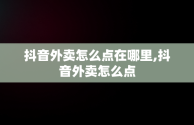 抖音外卖怎么点在哪里,抖音外卖怎么点